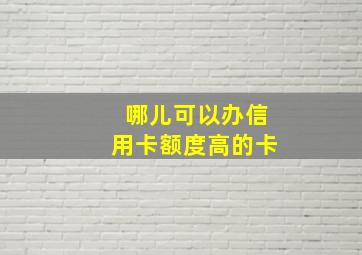 哪儿可以办信用卡额度高的卡